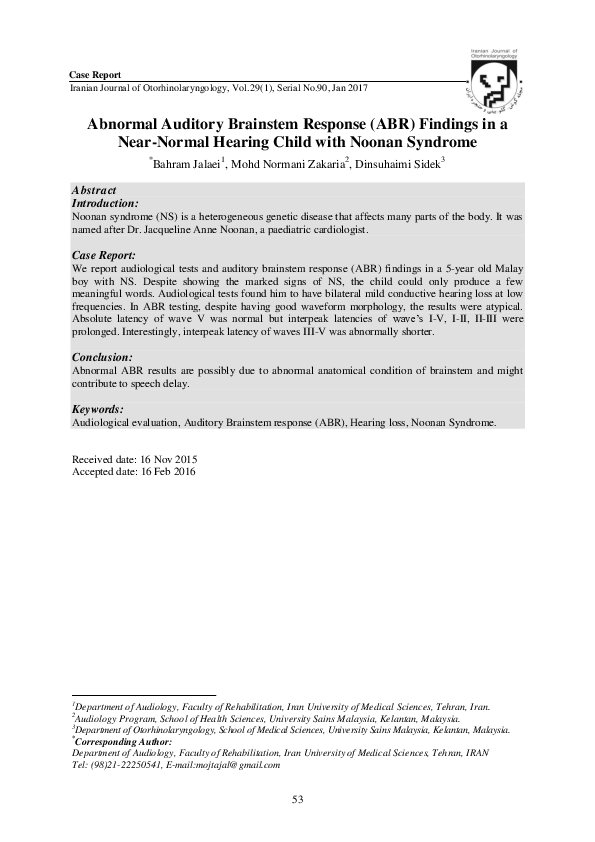 Case Report
Iranian Journal of Otorhinolaryngology, Vol.29(1), Serial No.90, Jan 2017

Iranian Journal of Otorhinolaryngology

Abnormal Auditory Brainstem Response (ABR) Findings in a Near-Normal Hearing Child with Noonan Syndrome

$^{*}$Bahram Jalaei$^{1}$, Mohd Normani Zakaria$^{2}$, Dinsuhaimi Sidek$^{3}$

Abstract
Introduction:
Noonan syndrome (NS) is a heterogeneous genetic disease that affects many parts of the body. It was named after Dr. Jacqueline Anne Noonan, a paediatric cardiologist.

Case Report:
We report audiological tests and auditory brainstem response (ABR) findings in a 5-year old Malay boy with NS. Despite showing the marked signs of NS, the child could only produce a few meaningful words. Audiological tests found him to have bilateral mild conductive hearing loss at low frequencies. In ABR testing, despite having good waveform morphology, the results were atypical. Absolute latency of wave V was normal but interpeak latencies of wave's I-V, I-II, II-III were prolonged. Interestingly, interpeak latency of waves III-V was abnormally shorter.

Conclusion:
Abnormal ABR results are possibly due to abnormal anatomical condition of brainstem and might contribute to speech delay.

Keywords:
Audiological evaluation, Auditory Brainstem response (ABR), Hearing loss, Noonan Syndrome.

Received date: 16 Nov 2015
Accepted date: 16 Feb 2016

$^{1}$Department of Audiology, Faculty of Rehabilitation, Iran University of Medical Sciences, Tehran, Iran.
$^{2}$Audiology Program, School of Health Sciences, University Sains Malaysia, Kelantan, Malaysia.
$^{3}$Department of Otorhinolaryngology, School of Medical Sciences, University Sains Malaysia, Kelantan, Malaysia.
$^{*}$Corresponding Author:
Department of Audiology, Faculty of Rehabilitation, Iran University of Medical Sciences, Tehran, IRAN
Tel: (98)21-22250541, E-mail:mojtajal@gmail.com

53